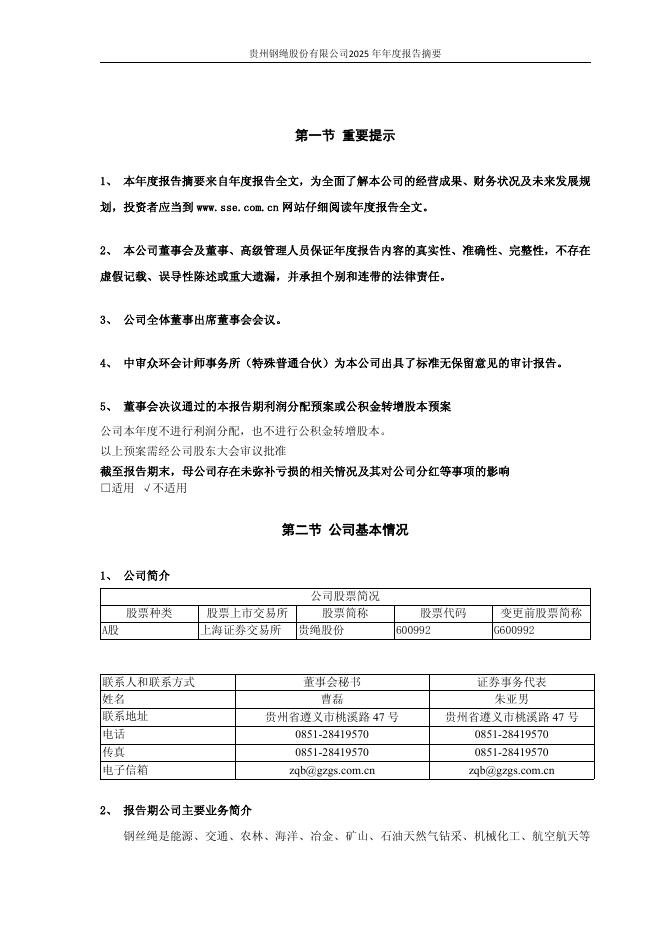 贵州钢绳股份有限公司2025年年度报告摘要

第一节 重要提示

1、 本年度报告摘要来自年度报告全文，为全面了解本公司的经营成果、财务状况及未来发展规划，投资者应当到 www.sse.com.cn 网站仔细阅读年度报告全文。

2、 本公司董事会及董事、高级管理人员保证年度报告内容的真实性、准确性、完整性，不存在虚假记载、误导性陈述或重大遗漏，并承担个别和连带的法律责任。

3、 公司全体董事出席董事会会议。

4、 中审众环会计师事务所（特殊普通合伙）为本公司出具了标准无保留意见的审计报告。

5、 董事会决议通过的本报告期利润分配预案或公积金转增股本预案

公司本年度不进行利润分配，也不进行公积金转增股本。

以上预案需经公司股东大会审议批准

截至报告期末，母公司存在未弥补亏损的相关情况及其对公司分红等事项的影响

□适用 √不适用

第二节 公司基本情况

1、 公司简介

| 公司股票简况 | | | | |
|---|---|---|---|---|
| 股票种类 | 股票上市交易所 | 股票简称 | 股票代码 | 变更前股票简称 |
| A股 | 上海证券交易所 | 贵绳股份 | 600992 | G600992 |

| 联系人和联系方式 | 董事会秘书 | 证券事务代表 |
|---|---|---|
| 姓名 | 曹磊 | 朱亚男 |
| 联系地址 | 贵州省遵义市桃溪路 47 号 | 贵州省遵义市桃溪路 47 号 |
| 电话 | 0851-28419570 | 0851-28419570 |
| 传真 | 0851-28419570 | 0851-28419570 |
| 电子信箱 | zqb@gzgs.com.cn | zqb@gzgs.com.cn |

2、 报告期公司主要业务简介

钢丝绳是能源、交通、农林、海洋、冶金、矿山、石油天然气钻采、机械化工、航空航天等